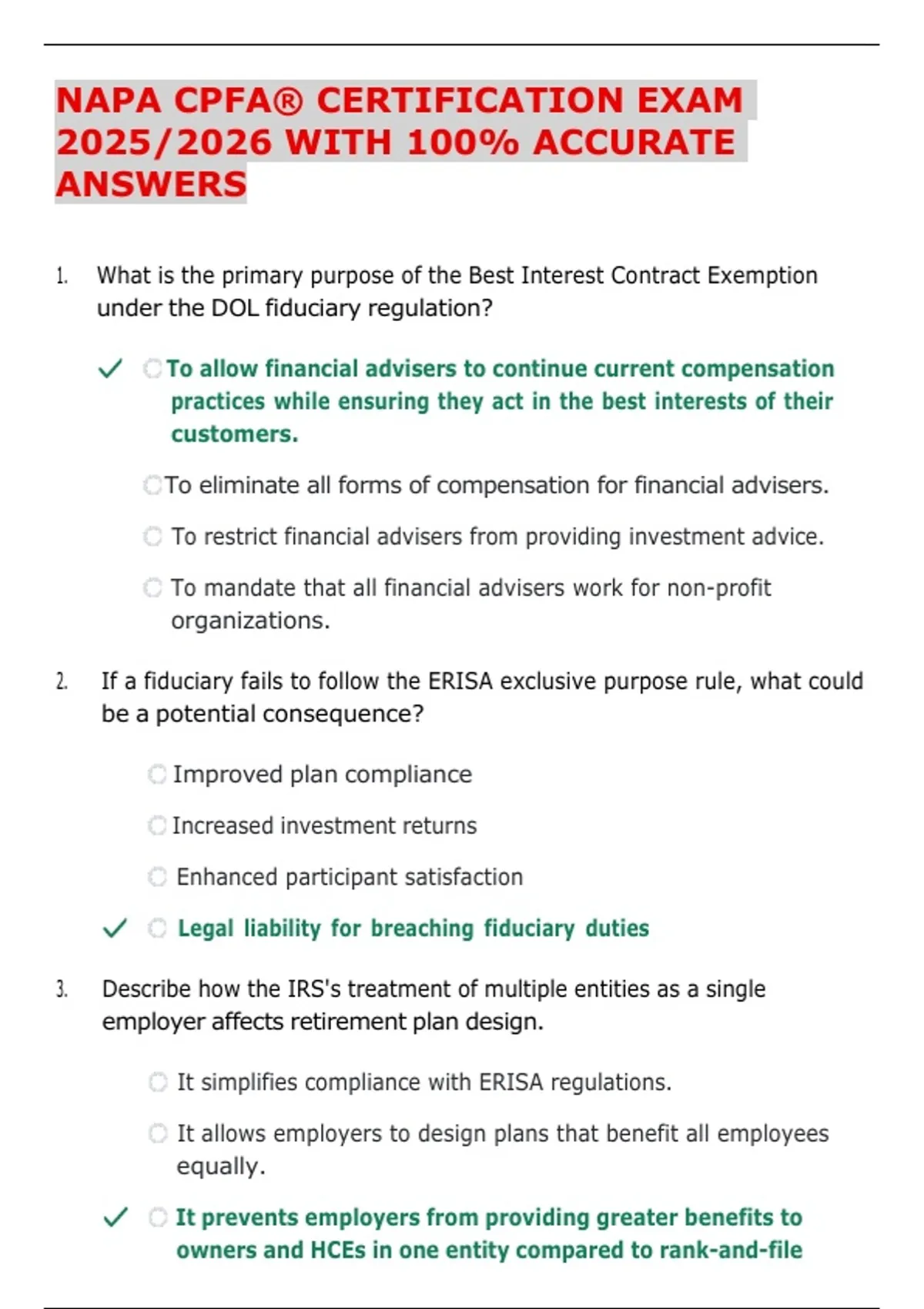 NAPA CPFA® CERTIFICATION EXAM 2025/2026 WITH 100% ACCURATE ANSWERS

1. What is the primary purpose of the Best Interest Contract Exemption under the DOL fiduciary regulation?

✓ To allow financial advisers to continue current compensation practices while ensuring they act in the best interests of their customers.

To eliminate all forms of compensation for financial advisers.

To restrict financial advisers from providing investment advice.

To mandate that all financial advisers work for non-profit organizations.

2. If a fiduciary fails to follow the ERISA exclusive purpose rule, what could be a potential consequence?

Improved plan compliance

Increased investment returns

Enhanced participant satisfaction

✓ Legal liability for breaching fiduciary duties

3. Describe how the IRS's treatment of multiple entities as a single employer affects retirement plan design.

It simplifies compliance with ERISA regulations.

It allows employers to design plans that benefit all employees equally.

✓ It prevents employers from providing greater benefits to owners and HCEs in one entity compared to rank-and-file